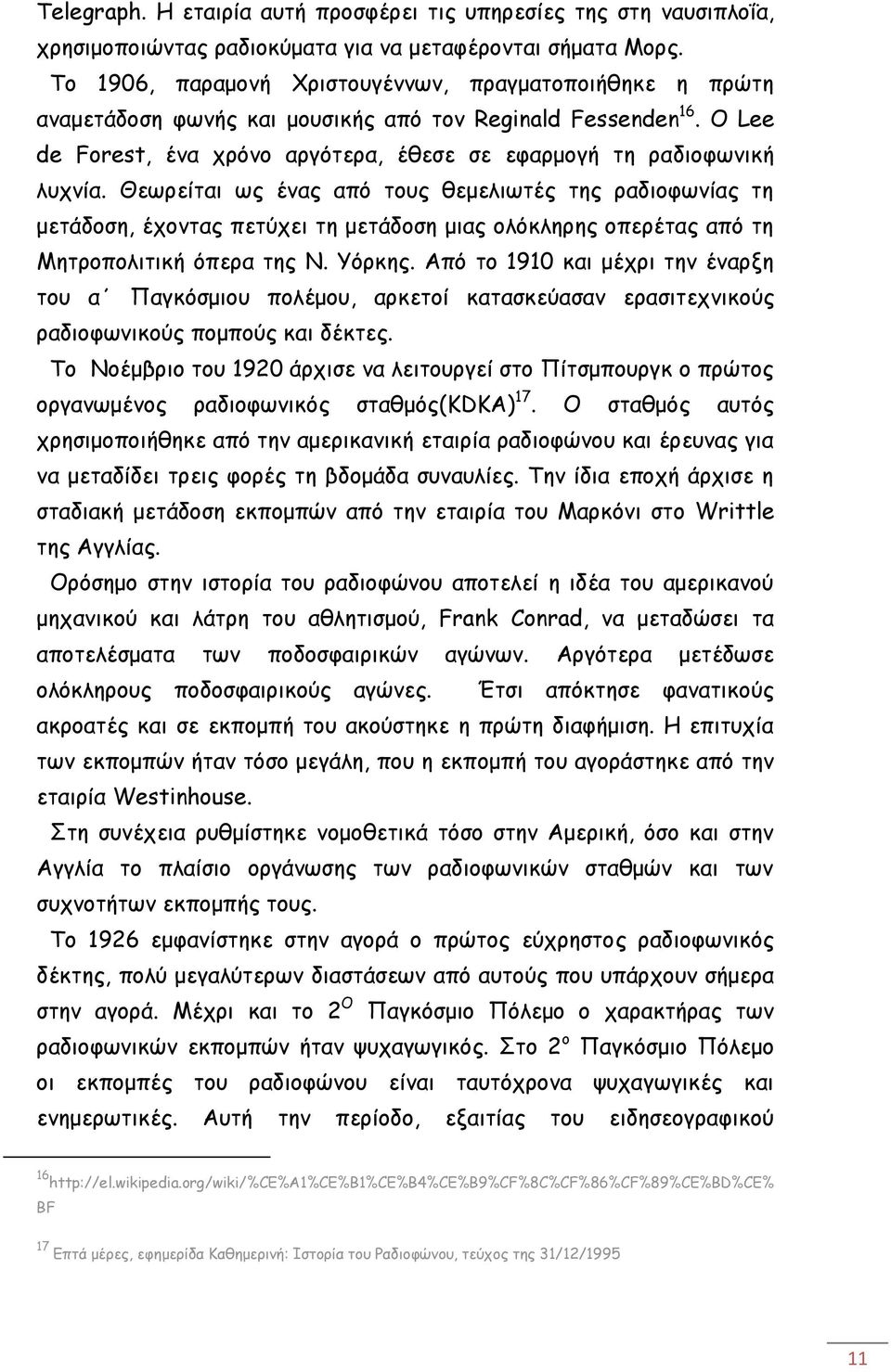 Telegraph. Η εταιρία αυτή προσφέρει τις υπηρεσίες της στη ναυσιπλοΐα, χρησιμοποιώντας ραδιοκύματα για να μεταφέρονται σήματα Μορς.

Το 1906, παραμονή Χριστουγέννων, πραγματοποιήθηκε η πρώτη αναμετάδοση φωνής και μουσικής από τον Reginald Fessenden$^{16}$. Ο Lee de Forest, ένα χρόνο αργότερα, έθεσε σε εφαρμογή τη ραδιοφωνική λυχνία. Θεωρείται ως ένας από τους θεμελιωτές της ραδιοφωνίας τη μετάδοση, έχοντας πετύχει τη μετάδοση μιας ολόκληρης οπερέτας από τη Μητροπολιτική όπερα της Ν. Υόρκης. Από το 1910 και μέχρι την έναρξη του α΄ Παγκόσμιου πολέμου, αρκετοί κατασκεύασαν ερασιτεχνικούς ραδιοφωνικούς πομπούς και δέκτες.

Το Νοέμβριο του 1920 άρχισε να λειτουργεί στο Πίτσμπουργκ ο πρώτος οργανωμένος ραδιοφωνικός σταθμός(KDKA)$^{17}$. Ο σταθμός αυτός χρησιμοποιήθηκε από την αμερικανική εταιρία ραδιοφώνου και έρευνας για να μεταδίδει τρεις φορές τη βδομάδα συναυλίες. Την ίδια εποχή άρχισε η σταδιακή μετάδοση εκπομπών από την εταιρία του Μαρκόνι στο Writtle της Αγγλίας.

Ορόσημο στην ιστορία του ραδιοφώνου αποτελεί η ιδέα του αμερικανού μηχανικού και λάτρη του αθλητισμού, Frank Conrad, να μεταδώσει τα αποτελέσματα των ποδοσφαιρικών αγώνων. Αργότερα μετέδωσε ολόκληρους ποδοσφαιρικούς αγώνες. Έτσι απόκτησε φανατικούς ακροατές και σε εκπομπή του ακούστηκε η πρώτη διαφήμιση. Η επιτυχία των εκπομπών ήταν τόσο μεγάλη, που η εκπομπή του αγοράστηκε από την εταιρία Westinhouse.

Στη συνέχεια ρυθμίστηκε νομοθετικά τόσο στην Αμερική, όσο και στην Αγγλία το πλαίσιο οργάνωσης των ραδιοφωνικών σταθμών και των συχνοτήτων εκπομπής τους.

Το 1926 εμφανίστηκε στην αγορά ο πρώτος εύχρηστος ραδιοφωνικός δέκτης, πολύ μεγαλύτερων διαστάσεων από αυτούς που υπάρχουν σήμερα στην αγορά. Μέχρι και το 2$^{Ο}$ Παγκόσμιο Πόλεμο ο χαρακτήρας των ραδιοφωνικών εκπομπών ήταν ψυχαγωγικός. Στο 2$^{ο}$ Παγκόσμιο Πόλεμο οι εκπομπές του ραδιοφώνου είναι ταυτόχρονα ψυχαγωγικές και ενημερωτικές. Αυτή την περίοδο, εξαιτίας του ειδησεογραφικού

$^{16}$http://el.wikipedia.org/wiki/%CE%A1%CE%B1%CE%B4%CE%B9%CF%8C%CF%86%CF%89%CE%BD%CE%BF

$^{17}$ Επτά μέρες, εφημερίδα Καθημερινή: Ιστορία του Ραδιοφώνου, τεύχος της 31/12/1995

11